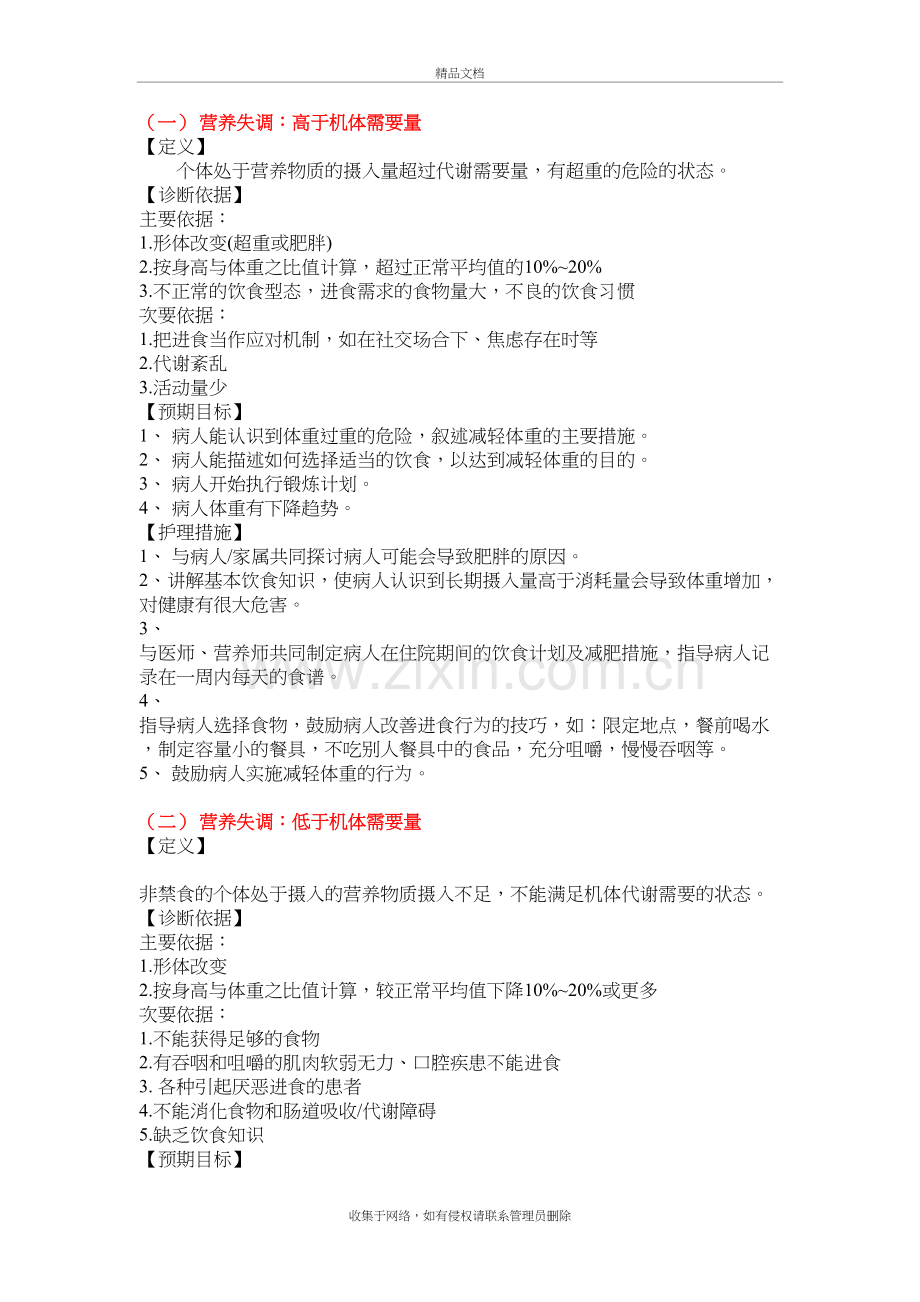 精品文档

（一）营养失调：高于机体需要量

【定义】

个体处于营养物质的摄入量超过代谢需要量，有超重的危险的状态。

【诊断依据】

主要依据：

1.形体改变(超重或肥胖)

2.按身高与体重之比值计算，超过正常平均值的10%~20%

3.不正常的饮食型态，进食需求的食物量大，不良的饮食习惯

次要依据：

1.把进食当作应对机制，如在社交场合下、焦虑存在时等

2.代谢紊乱

3.活动量少

【预期目标】

1、病人能认识到体重过重的危险，叙述减轻体重的主要措施。

2、病人能描述如何选择适当的饮食，以达到减轻体重的目的。

3、病人开始执行锻炼计划。

4、病人体重有下降趋势。

【护理措施】

1、与病人/家属共同探讨病人可能会导致肥胖的原因。

2、讲解基本饮食知识，使病人认识到长期摄入量高于消耗量会导致体重增加，对健康有很大危害。

3、

与医师、营养师共同制定病人在住院期间的饮食计划及减肥措施，指导病人记录在一周内每天的食谱。

4、

指导病人选择食物，鼓励病人改善进食行为的技巧，如：限定地点，餐前喝水，制定容量小的餐具，不吃别人餐具中的食品，充分咀嚼，慢慢吞咽等。

5、鼓励病人实施减轻体重的行为。

（二）营养失调：低于机体需要量

【定义】

非禁食的个体处于摄入的营养物质摄入不足，不能满足机体代谢需要的状态。

【诊断依据】

主要依据：

1.形体改变

2.按身高与体重之比值计算，较正常平均值下降10%~20%或更多

次要依据：

1.不能获得足够的食物

2.有吞咽和咀嚼的肌肉软弱无力、口腔疾患不能进食

3.各种引起厌恶进食的患者

4.不能消化食物和肠道吸收/代谢障碍

5.缺乏饮食知识

【预期目标】

收集于网络，如有侵权请联系管理员删除

www.zixin.com.cn